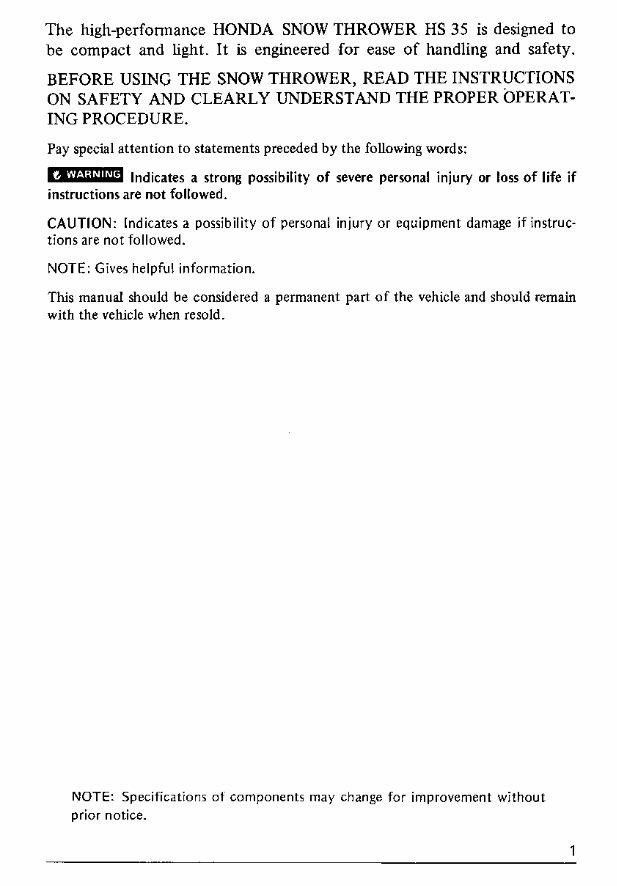 The high-performance HONDA SNOW THROWER HS 35 is designed to be compact and light. It is engineered for ease of handling and safety.

BEFORE USING THE SNOW THROWER, READ THE INSTRUCTIONS ON SAFETY AND CLEARLY UNDERSTAND THE PROPER OPERATING PROCEDURE.

Pay special attention to statements preceded by the following words:

WARNING Indicates a strong possibility of severe personal injury or loss of life if instructions are not followed.

CAUTION: Indicates a possibility of personal injury or equipment damage if instructions are not followed.

NOTE: Gives helpful information.

This manual should be considered a permanent part of the vehicle and should remain with the vehicle when resold.

NOTE: Specifications of components may change for improvement without prior notice.

1